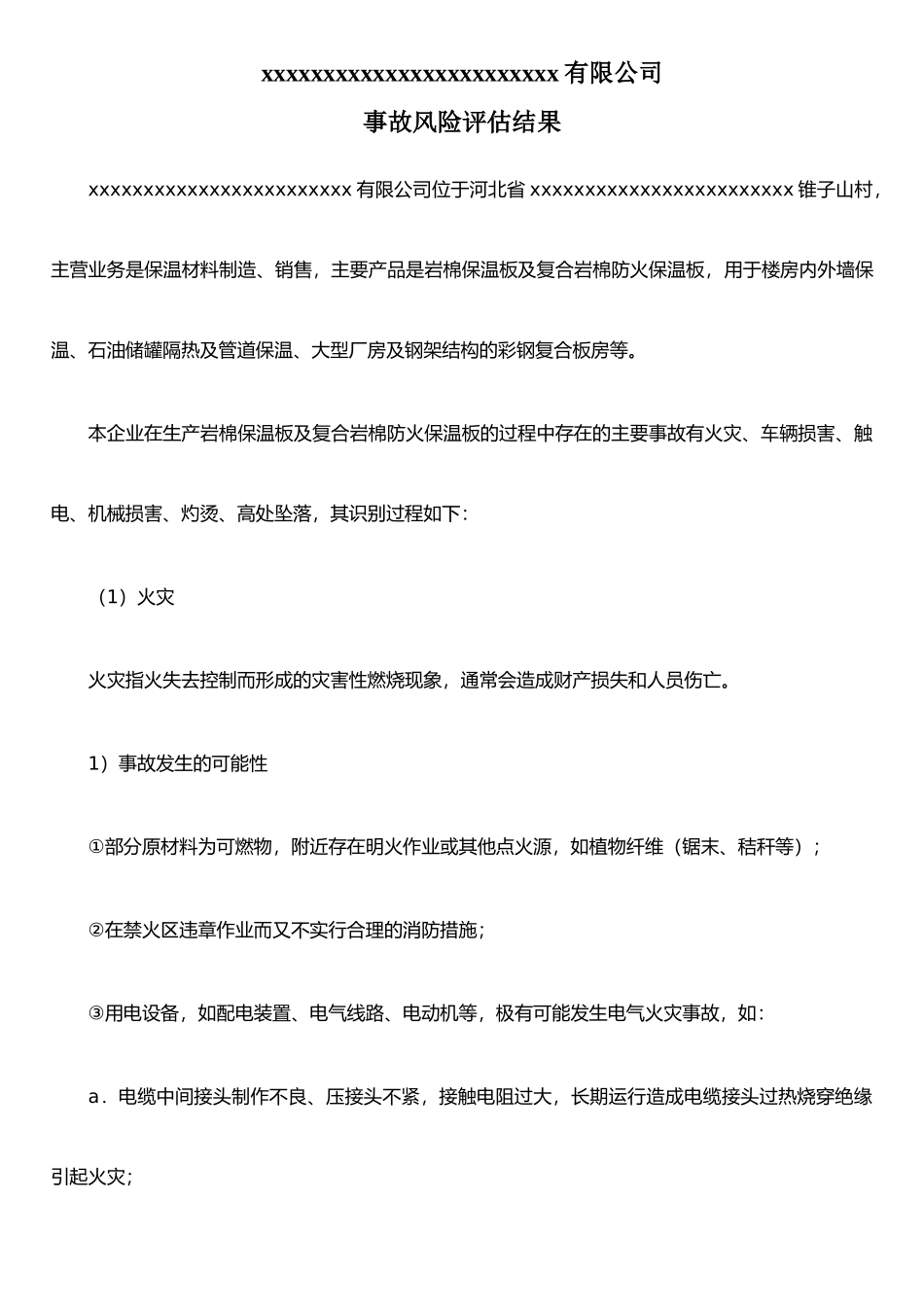 xxxxxxxxxxxxxxxxxxxxxxxxxx 有限公司

事故风险评估结果

xxxxxxxxxxxxxxxxxxxxxxxxxx 有限公司位于河北省 xxxxxxxxxxxxxxxxxxxxxxxxxx 锥子山村，主营业务是保温材料制造、销售，主要产品是岩棉保温板及复合岩棉防火保温板，用于楼房内外墙保温、石油储罐隔热及管道保温、大型厂房及钢架结构的彩钢复合板房等。

本企业在生产岩棉保温板及复合岩棉防火保温板的过程中存在的主要事故有火灾、车辆损害、触电、机械损害、灼烫、高处坠落，其识别过程如下：

（1）火灾

火灾指火失去控制而形成的灾害性燃烧现象，通常会造成财产损失和人员伤亡。

1）事故发生的可能性

①部分原材料为可燃物，附近存在明火作业或其他点火源，如植物纤维（锯末、秸秆等）；

②在禁火区违章作业而又不实行合理的消防措施；

③用电设备，如配电装置、电气线路、电动机等，极有可能发生电气火灾事故，如：

a．电缆中间接头制作不良、压接头不紧，接触电阻过大，长期运行造成电缆接头过热烧穿绝缘引起火灾；